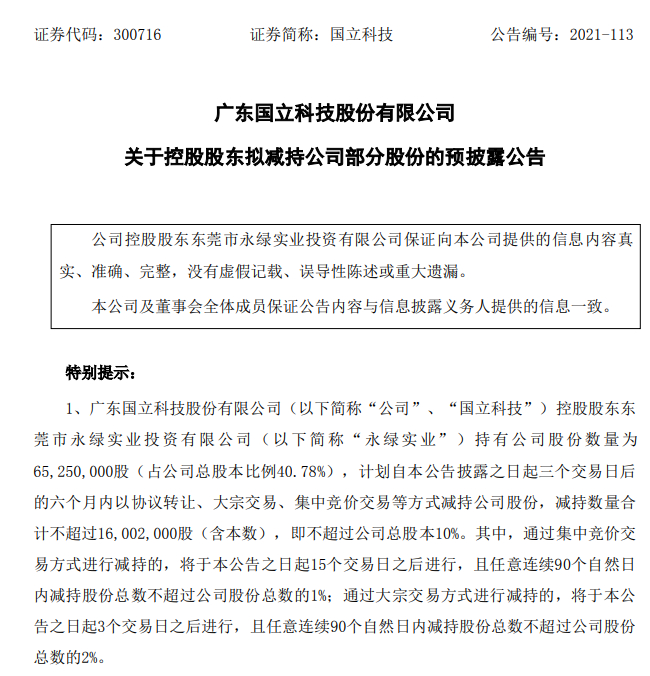 证券代码：300716　　证券简称：国立科技　　公告编号：2021-113

广东国立科技股份有限公司

关于控股股东拟减持公司部分股份的预披露公告

公司控股股东东莞市永绿实业投资有限公司保证向本公司提供的信息内容真实、准确、完整，没有虚假记载、误导性陈述或重大遗漏。

本公司及董事会全体成员保证公告内容与信息披露义务人提供的信息一致。

特别提示：

1、广东国立科技股份有限公司（以下简称“公司”、“国立科技”）控股股东东莞市永绿实业投资有限公司（以下简称“永绿实业”）持有公司股份数量为65,250,000股（占公司总股本比例40.78%），计划自本公告披露之日起三个交易日后的六个月内以协议转让、大宗交易、集中竞价交易等方式减持公司股份，减持数量合计不超过16,002,000股（含本数），即不超过公司总股本10%。其中，通过集中竞价交易方式进行减持的，将于本公告之日起15个交易日之后进行，且任意连续90个自然日内减持股份总数不超过公司股份总数的1%；通过大宗交易方式进行减持的，将于本公告之日起3个交易日之后进行，且任意连续90个自然日内减持股份总数不超过公司股份总数的2%。